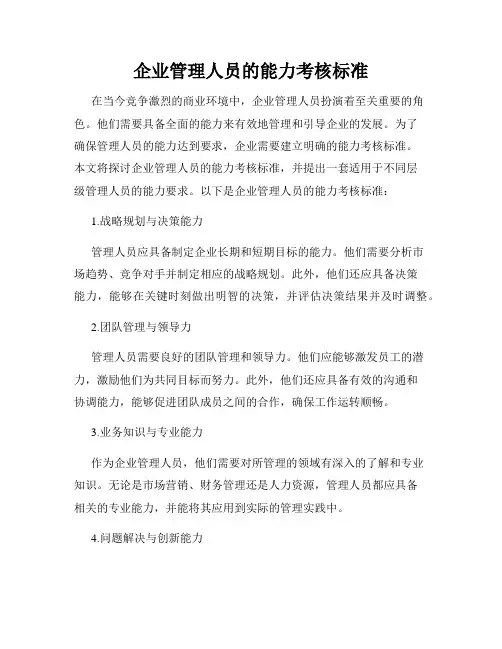 企业管理人员的能力考核标准

在当今竞争激烈的商业环境中，企业管理人员扮演着至关重要的角色。他们需要具备全面的能力来有效地管理和引导企业的发展。为了确保管理人员的能力达到要求，企业需要建立明确的能力考核标准。本文将探讨企业管理人员的能力考核标准，并提出一套适用于不同层级管理人员的能力要求。以下是企业管理人员的能力考核标准：

1.战略规划与决策能力

管理人员应具备制定企业长期和短期目标的能力。他们需要分析市场趋势、竞争对手并制定相应的战略规划。此外，他们还应具备决策能力，能够在关键时刻做出明智的决策，并评估决策结果并及时调整。

2.团队管理与领导力

管理人员需要良好的团队管理和领导力。他们应能够激发员工的潜力，激励他们为共同目标而努力。此外，他们还应具备有效的沟通和协调能力，能够促进团队成员之间的合作，确保工作运转顺畅。

3.业务知识与专业能力

作为企业管理人员，他们需要对所管理的领域有深入的了解和专业知识。无论是市场营销、财务管理还是人力资源，管理人员都应具备相关的专业能力，并能将其应用到实际的管理实践中。

4.问题解决与创新能力